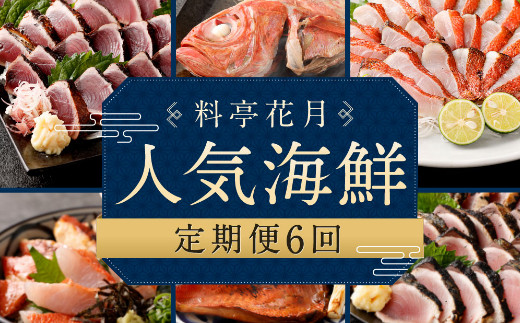 料亭花月

人気海鮮

定期便6回